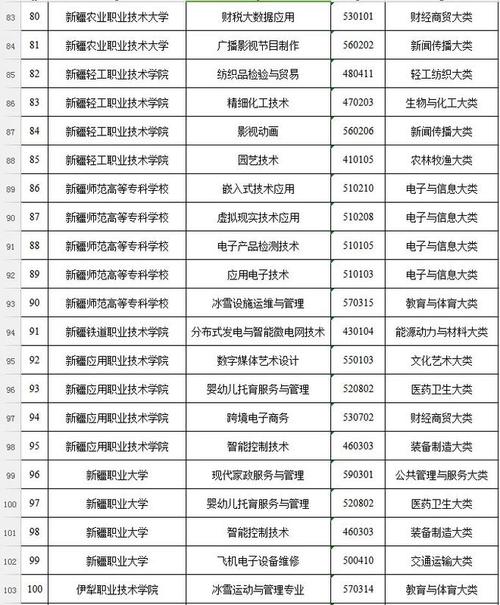 | 83 | 80 | 新疆农业职业技术大学 | 财税大数据应用 | 530101 | 财经商贸大类 |
|---|---|---|---|---|---|
| 84 | 81 | 新疆农业职业技术大学 | 广播影视节目制作 | 560202 | 新闻传播大类 |
| 85 | 82 | 新疆轻工职业技术学院 | 纺织品检验与贸易 | 480411 | 轻工纺织大类 |
| 86 | 83 | 新疆轻工职业技术学院 | 精细化工技术 | 470203 | 生物与化工大类 |
| 87 | 84 | 新疆轻工职业技术学院 | 影视动画 | 560206 | 新闻传播大类 |
| 88 | 85 | 新疆轻工职业技术学院 | 园艺技术 | 410105 | 农林牧渔大类 |
| 89 | 86 | 新疆师范高等专科学校 | 嵌入式技术应用 | 510210 | 电子与信息大类 |
| 90 | 87 | 新疆师范高等专科学校 | 虚拟现实技术应用 | 510208 | 电子与信息大类 |
| 91 | 88 | 新疆师范高等专科学校 | 电子产品检测技术 | 510105 | 电子与信息大类 |
| 92 | 89 | 新疆师范高等专科学校 | 应用电子技术 | 510103 | 电子与信息大类 |
| 93 | 90 | 新疆师范高等专科学校 | 冰雪设施运维与管理 | 570315 | 教育与体育大类 |
| 94 | 91 | 新疆铁道职业技术学院 | 分布式发电与智能微电网技术 | 430104 | 能源动力与材料大类 |
| 95 | 92 | 新疆应用职业技术学院 | 数字媒体艺术设计 | 550103 | 文化艺术大类 |
| 96 | 93 | 新疆应用职业技术学院 | 婴幼儿托育服务与管理 | 520802 | 医药卫生大类 |
| 97 | 94 | 新疆应用职业技术学院 | 跨境电子商务 | 530702 | 财经商贸大类 |
| 98 | 95 | 新疆应用职业技术学院 | 智能控制技术 | 460303 | 装备制造大类 |
| 99 | 96 | 新疆职业大学 | 现代家政服务与管理 | 590301 | 公共管理与服务大类 |
| 100 | 97 | 新疆职业大学 | 婴幼儿托育服务与管理 | 520802 | 医药卫生大类 |
| 101 | 98 | 新疆职业大学 | 智能控制技术 | 460303 | 装备制造大类 |
| 102 | 99 | 新疆职业大学 | 飞机电子设备维修 | 500410 | 交通运输大类 |
| 103 | 100 | 伊犁职业技术学院 | 冰雪运动与管理专业 | 570314 | 教育与体育大类 |